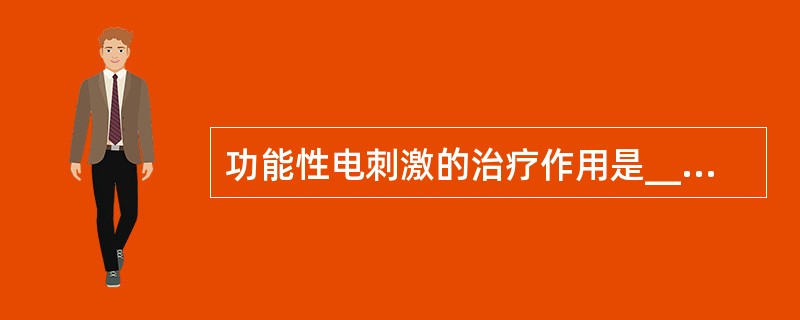 功能性电刺激的治疗作用是__...